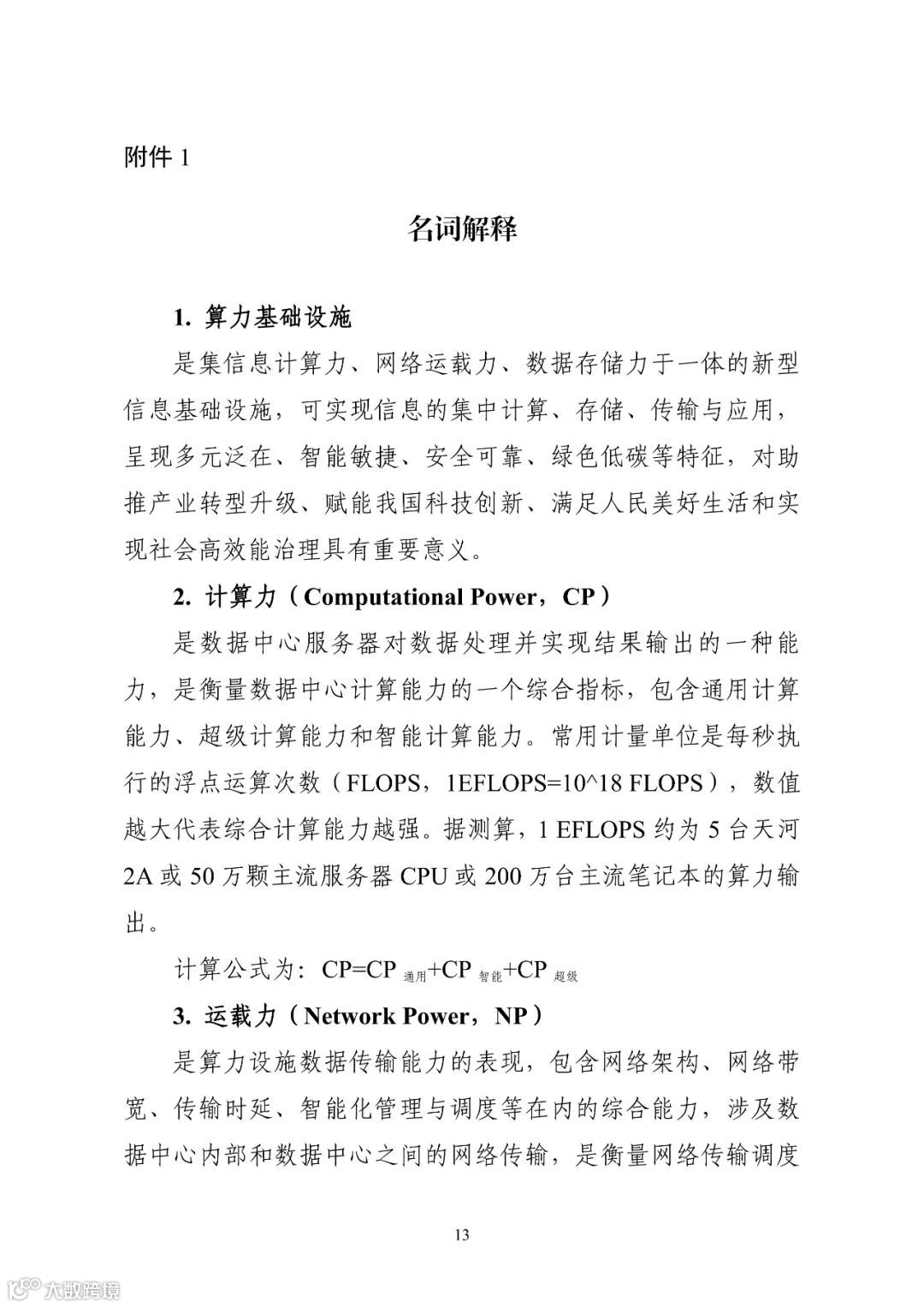 附件 1

名词解释

1. 算力基础设施

是集信息计算力、网络运载力、数据存储力于一体的新型信息基础设施，可实现信息的集中计算、存储、传输与应用，呈现多元泛在、智能敏捷、安全可靠、绿色低碳等特征，对助推产业转型升级、赋能我国科技创新、满足人民美好生活和实现社会高效能治理具有重要意义。

2. 计算力（Computational Power，CP）

是数据中心服务器对数据处理并实现结果输出的一种能力，是衡量数据中心计算能力的一个综合指标，包含通用计算能力、超级计算能力和智能计算能力。常用计量单位是每秒执行的浮点运算次数（FLOPS，1EFLOPS=10^18 FLOPS），数值越大代表综合计算能力越强。据测算，1 EFLOPS 约为 5 台天河 2A 或 50 万颗主流服务器 CPU 或 200 万台主流笔记本的算力输出。

计算公式为：$CP=CP_{通用}+CP_{智能}+CP_{超级}$

3. 运载力（Network Power，NP）

是算力设施数据传输能力的表现，包含网络架构、网络带宽、传输时延、智能化管理与调度等在内的综合能力，涉及数据中心内部和数据中心之间的网络传输，是衡量网络传输调度

13

大数跨境